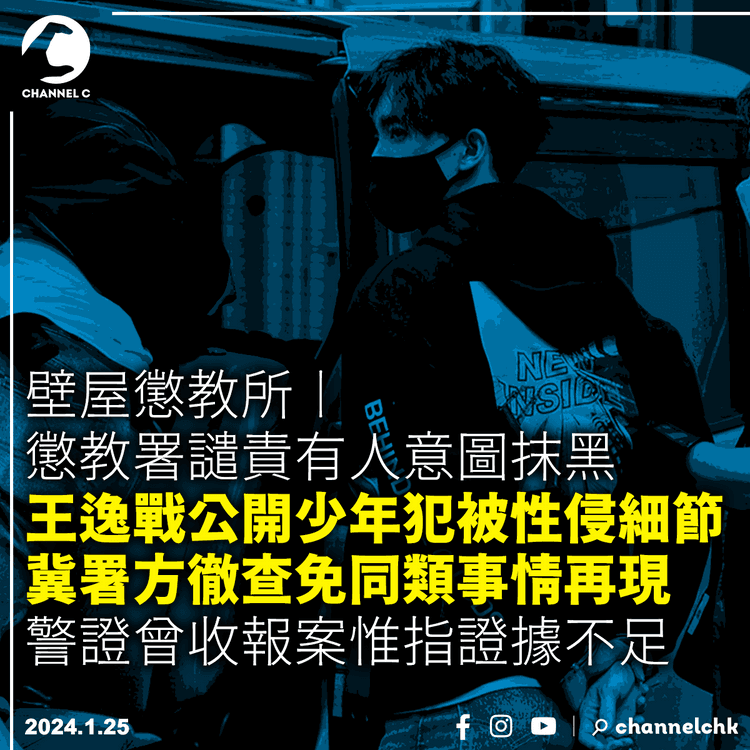 CHANNEL C

NEW
INSIDE
BEHIND

壁屋懲教所｜
懲教署譴責有人意圖抹黑
王逸戰公開少年犯被性侵細節
冀署方徹查免同類事情再現
警證曾收報案惟指證據不足

2024.1.25

channelchk